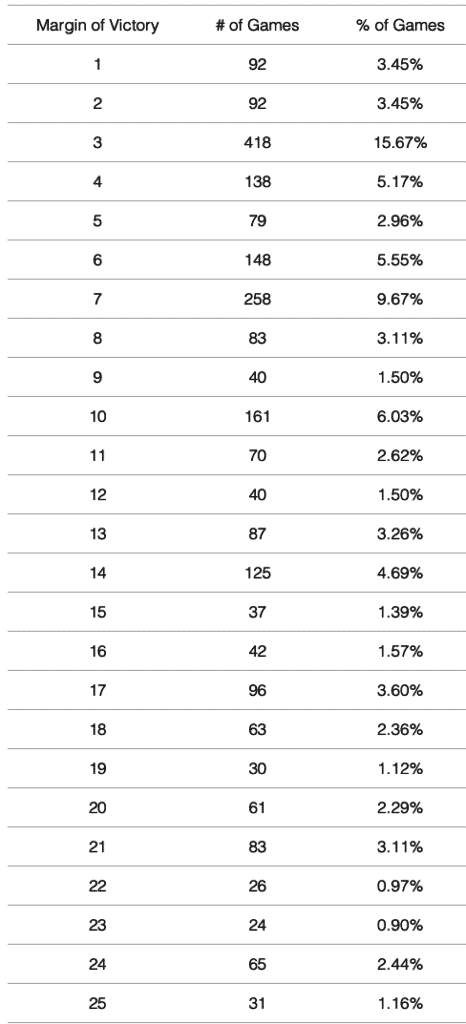 | Margin of Victory | # of Games | % of Games |
|---|---|---|
| 1 | 92 | 3.45% |
| 2 | 92 | 3.45% |
| 3 | 418 | 15.67% |
| 4 | 138 | 5.17% |
| 5 | 79 | 2.96% |
| 6 | 148 | 5.55% |
| 7 | 258 | 9.67% |
| 8 | 83 | 3.11% |
| 9 | 40 | 1.50% |
| 10 | 161 | 6.03% |
| 11 | 70 | 2.62% |
| 12 | 40 | 1.50% |
| 13 | 87 | 3.26% |
| 14 | 125 | 4.69% |
| 15 | 37 | 1.39% |
| 16 | 42 | 1.57% |
| 17 | 96 | 3.60% |
| 18 | 63 | 2.36% |
| 19 | 30 | 1.12% |
| 20 | 61 | 2.29% |
| 21 | 83 | 3.11% |
| 22 | 26 | 0.97% |
| 23 | 24 | 0.90% |
| 24 | 65 | 2.44% |
| 25 | 31 | 1.16% |